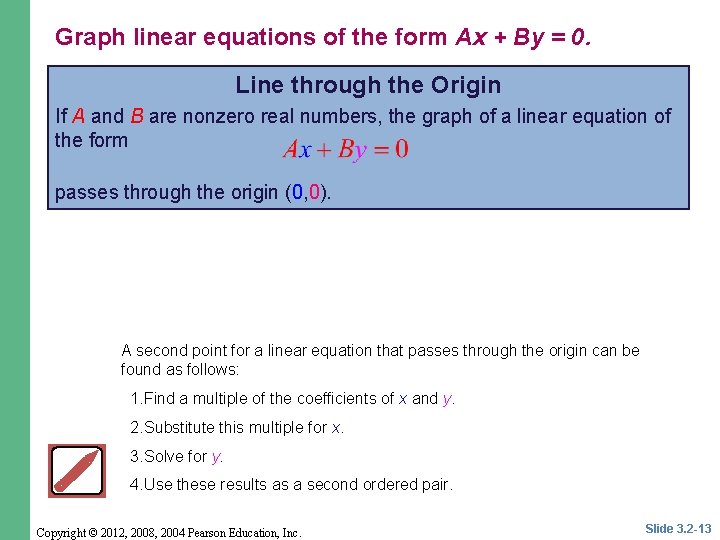 Graph linear equations of the form $Ax + By = 0$.

Line through the Origin

If $A$ and $B$ are nonzero real numbers, the graph of a linear equation of the form

$Ax + By = 0$

passes through the origin (0,0).

A second point for a linear equation that passes through the origin can be found as follows:

1.Find a multiple of the coefficients of $x$ and $y$.

2.Substitute this multiple for $x$.

3.Solve for $y$.

4.Use these results as a second ordered pair.

Copyright © 2012, 2008, 2004 Pearson Education, Inc.

Slide 3.2-13